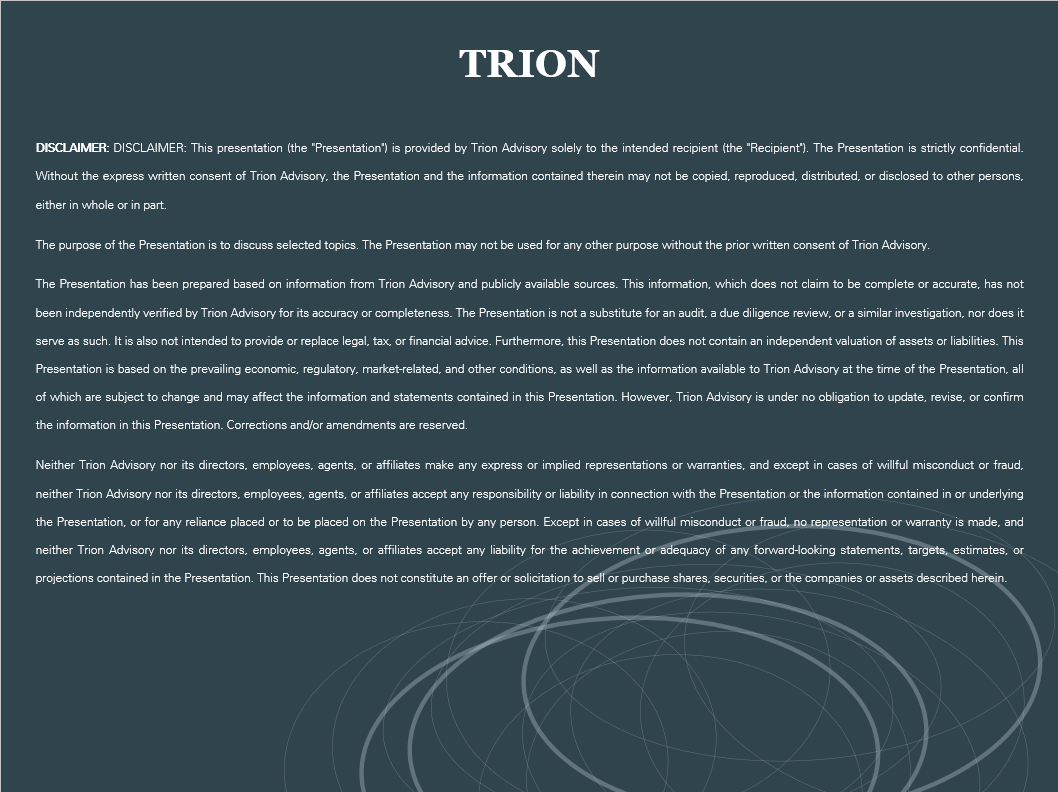 TRION

DISCLAIMER: DISCLAIMER: This presentation (the "Presentation") is provided by Trion Advisory solely to the intended recipient (the "Recipient"). The Presentation is strictly confidential. Without the express written consent of Trion Advisory, the Presentation and the information contained therein may not be copied, reproduced, distributed, or disclosed to other persons, either in whole or in part.

The purpose of the Presentation is to discuss selected topics. The Presentation may not be used for any other purpose without the prior written consent of Trion Advisory.

The Presentation has been prepared based on information from Trion Advisory and publicly available sources. This information, which does not claim to be complete or accurate, has not been independently verified by Trion Advisory for its accuracy or completeness. The Presentation is not a substitute for an audit, a due diligence review, or a similar investigation, nor does it serve as such. It is also not intended to provide or replace legal, tax, or financial advice. Furthermore, this Presentation does not contain an independent valuation of assets or liabilities. This Presentation is based on the prevailing economic, regulatory, market-related, and other conditions, as well as the information available to Trion Advisory at the time of the Presentation, all of which are subject to change and may affect the information and statements contained in this Presentation. However, Trion Advisory is under no obligation to update, revise, or confirm the information in this Presentation. Corrections and/or amendments are reserved.

Neither Trion Advisory nor its directors, employees, agents, or affiliates make any express or implied representations or warranties, and except in cases of willful misconduct or fraud, neither Trion Advisory nor its directors, employees, agents, or affiliates accept any responsibility or liability in connection with the Presentation or the information contained in or underlying the Presentation, or for any reliance placed or to be placed on the Presentation by any person. Except in cases of willful misconduct or fraud, no representation or warranty is made, and neither Trion Advisory nor its directors, employees, agents, or affiliates accept any liability for the achievement or adequacy of any forward-looking statements, targets, estimates, or projections contained in the Presentation. This Presentation does not constitute an offer or solicitation to sell or purchase shares, securities, or the companies or assets described herein.